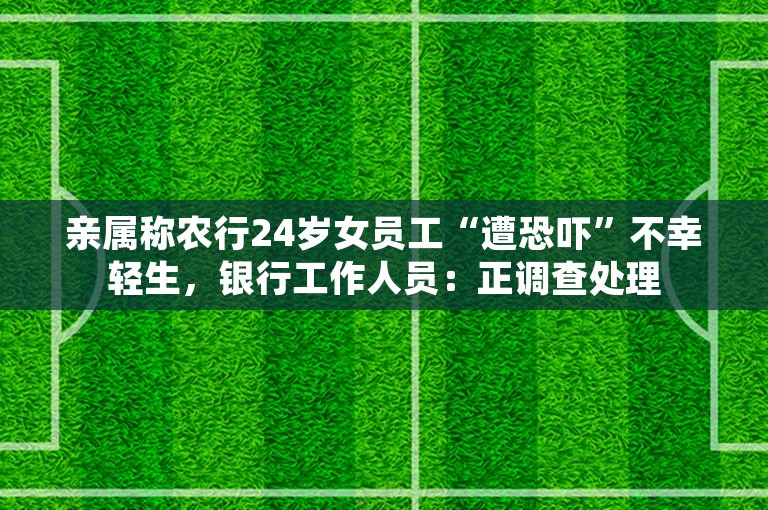 亲属称农行24岁女员工“遭恐吓”不幸轻生，银行工作人员：正调查处理